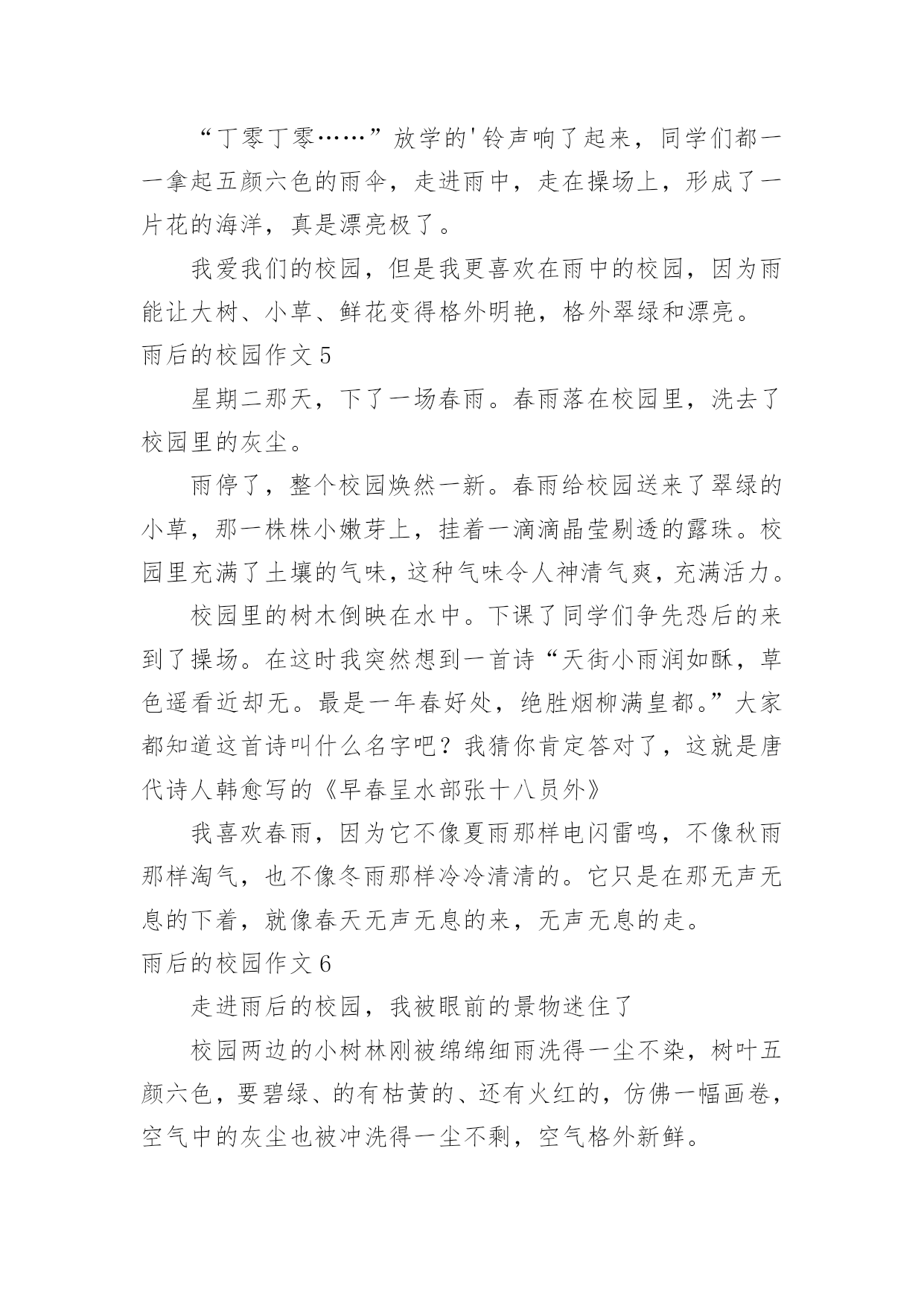 “丁零丁零……”放学的'铃声响了起来，同学们都一一拿起五颜六色的雨伞，走进雨中，走在操场上，形成了一片花的海洋，真是漂亮极了。

我爱我们的校园，但是我更喜欢在雨中的校园，因为雨能让大树、小草、鲜花变得格外明艳，格外翠绿和漂亮。

雨后的校园作文5

星期二那天，下了一场春雨。春雨落在校园里，洗去了校园里的灰尘。

雨停了，整个校园焕然一新。春雨给校园送来了翠绿的小草，那一株株小嫩芽上，挂着一滴滴晶莹剔透的露珠。校园里充满了土壤的气味，这种气味令人神清气爽，充满活力。

校园里的树木倒映在水中。下课了同学们争先恐后的来到了操场。在这时我突然想到一首诗“天街小雨润如酥，草色遥看近却无。最是一年春好处，绝胜烟柳满皇都。”大家都知道这首诗叫什么名字吧？我猜你肯定答对了，这就是唐代诗人韩愈写的《早春呈水部张十八员外》

我喜欢春雨，因为它不像夏雨那样电闪雷鸣，不像秋雨那样淘气，也不像冬雨那样冷冷清清的。它只是在那无声无息的下着，就像春天无声无息的来，无声无息的走。

雨后的校园作文6

走进雨后的校园，我被眼前的景物迷住了

校园两边的小树林刚被绵绵细雨洗得一尘不染，树叶五颜六色，要碧绿、的有枯黄的、还有火红的，仿佛一幅画卷，空气中的灰尘也被冲洗得一尘不剩，空气格外新鲜。